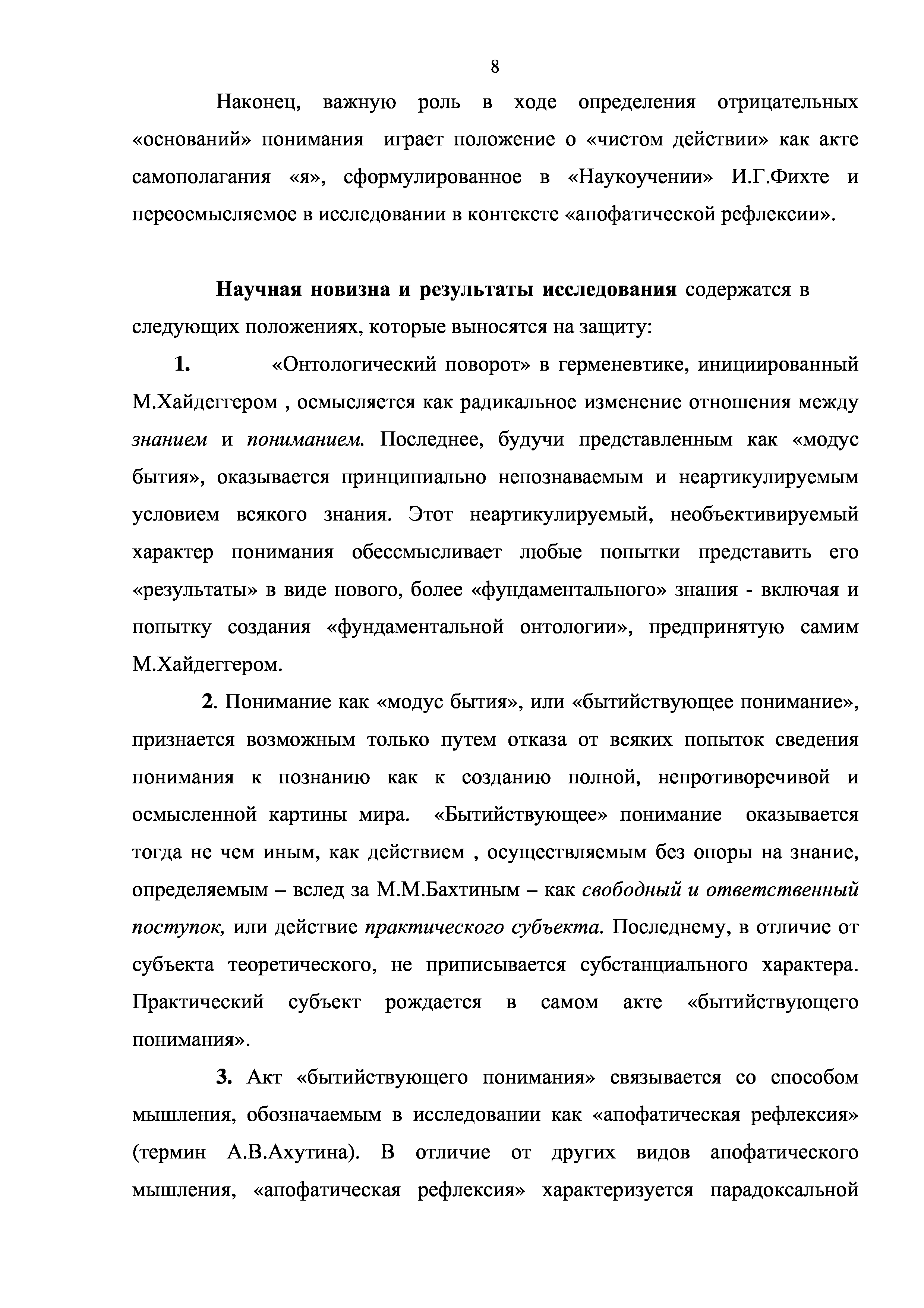 8

Наконец, важную роль в ходе определения отрицательных «оснований» понимания играет положение о «чистом действии» как акте самополагания «я», сформулированное в «Наукоучении» И.Г.Фихте и переосмысляемое в исследовании в контексте «апофатической рефлексии».

Научная новизна и результаты исследования содержатся в следующих положениях, которые выносятся на защиту:

1. «Онтологический поворот» в герменевтике, инициированный М.Хайдеггером , осмысляется как радикальное изменение отношения между знанием и пониманием. Последнее, будучи представленным как «модус бытия», оказывается принципиально непознаваемым и неартикулируемым условием всякого знания. Этот неартикулируемый, необъективируемый характер понимания обессмысливает любые попытки представить его «результаты» в виде нового, более «фундаментального» знания - включая и попытку создания «фундаментальной онтологии», предпринятую самим М.Хайдеггером.

2. Понимание как «модус бытия», или «бытийствующее понимание», признается возможным только путем отказа от всяких попыток сведения понимания к познанию как к созданию полной, непротиворечивой и осмысленной картины мира. «Бытийствующее» понимание оказывается тогда не чем иным, как действием , осуществляемым без опоры на знание, определяемым – вслед за М.М.Бахтиным – как свободный и ответственный поступок, или действие практического субъекта. Последнему, в отличие от субъекта теоретического, не приписывается субстанциального характера. Практический субъект рождается в самом акте «бытийствующего понимания».

3. Акт «бытийствующего понимания» связывается со способом мышления, обозначаемым в исследовании как «апофатическая рефлексия» (термин А.В.Ахутина). В отличие от других видов апофатического мышления, «апофатическая рефлексия» характеризуется парадоксальной